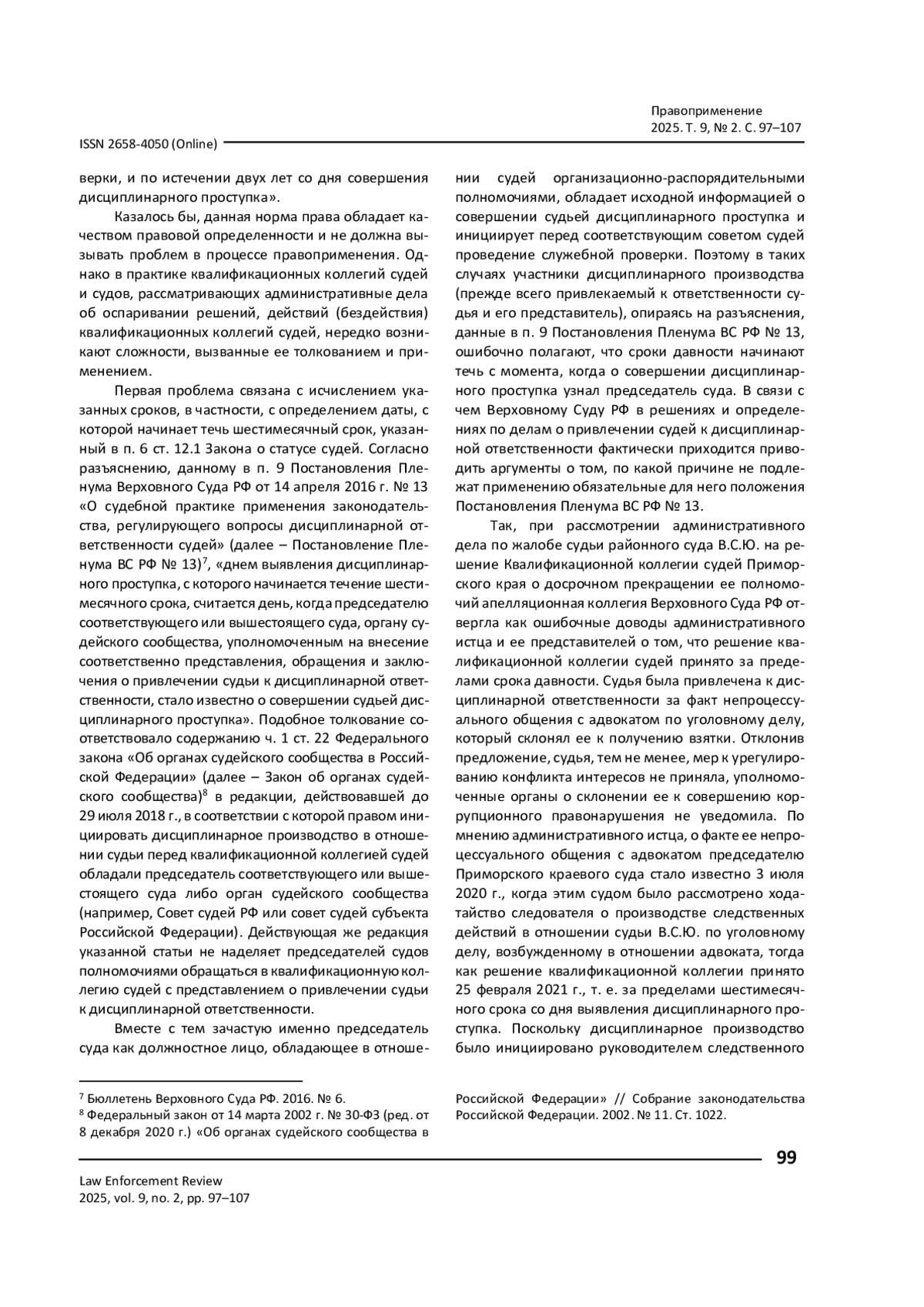 Правоприменение
2025. Т. 9, № 2. С. 97–107

ISSN 2658-4050 (Online)

верки, и по истечении двух лет со дня совершения дисциплинарного проступка».

Казалось бы, данная норма права обладает качеством правовой определенности и не должна вызывать проблем в процессе правоприменения. Однако в практике квалификационных коллегий судей и судов, рассматривающих административные дела об оспаривании решений, действий (бездействия) квалификационных коллегий судей, нередко возникают сложности, вызванные ее толкованием и применением.

Первая проблема связана с исчислением указанных сроков, в частности, с определением даты, с которой начинает течь шестимесячный срок, указанный в п. 6 ст. 12.1 Закона о статусе судей. Согласно разъяснению, данному в п. 9 Постановления Пленума Верховного Суда РФ от 14 апреля 2016 г. № 13 «О судебной практике применения законодательства, регулирующего вопросы дисциплинарной ответственности судей» (далее – Постановление Пленума ВС РФ № 13)$^7$, «днем выявления дисциплинарного проступка, с которого начинается течение шестимесячного срока, считается день, когда председателю соответствующего или вышестоящего суда, органу судейского сообщества, уполномоченным на внесение соответственно представления, обращения и заключения о привлечении судьи к дисциплинарной ответственности, стало известно о совершении судьей дисциплинарного проступка». Подобное толкование соответствовало содержанию ч. 1 ст. 22 Федерального закона «Об органах судейского сообщества в Российской Федерации» (далее – Закон об органах судейского сообщества)$^8$ в редакции, действовавшей до 29 июля 2018 г., в соответствии с которой правом инициировать дисциплинарное производство в отношении судьи перед квалификационной коллегией судей обладали председатель соответствующего или вышестоящего суда либо орган судейского сообщества (например, Совет судей РФ или совет судей субъекта Российской Федерации). Действующая же редакция указанной статьи не наделяет председателей судов полномочиями обращаться в квалификационную коллегию судей с представлением о привлечении судьи к дисциплинарной ответственности.

Вместе с тем зачастую именно председатель суда как должностное лицо, обладающее в отношении судей организационно-распорядительными полномочиями, обладает исходной информацией о совершении судьей дисциплинарного проступка и инициирует перед соответствующим советом судей проведение служебной проверки. Поэтому в таких случаях участники дисциплинарного производства (прежде всего привлекаемый к ответственности судья и его представитель), опираясь на разъяснения, данные в п. 9 Постановления Пленума ВС РФ № 13, ошибочно полагают, что сроки давности начинают течь с момента, когда о совершении дисциплинарного проступка узнал председатель суда. В связи с чем Верховному Суду РФ в решениях и определениях по делам о привлечении судей к дисциплинарной ответственности фактически приходится приводить аргументы о том, по какой причине не подлежат применению обязательные для него положения Постановления Пленума ВС РФ № 13.

Так, при рассмотрении административного дела по жалобе судьи районного суда В.С.Ю. на решение Квалификационной коллегии судей Приморского края о досрочном прекращении ее полномочий апелляционная коллегия Верховного Суда РФ отвергла как ошибочные доводы административного истца и ее представителей о том, что решение квалификационной коллегии судей принято за пределами срока давности. Судья была привлечена к дисциплинарной ответственности за факт непроцессуального общения с адвокатом по уголовному делу, который склонял ее к получению взятки. Отклонив предложение, судья, тем не менее, мер к урегулированию конфликта интересов не приняла, уполномоченные органы о склонении ее к совершению коррупционного правонарушения не уведомила. По мнению административного истца, о факте ее непроцессуального общения с адвокатом председателю Приморского краевого суда стало известно 3 июля 2020 г., когда этим судом было рассмотрено ходатайство следователя о производстве следственных действий в отношении судьи В.С.Ю. по уголовному делу, возбужденному в отношении адвоката, тогда как решение квалификационной коллегии принято 25 февраля 2021 г., т. е. за пределами шестимесячного срока со дня выявления дисциплинарного проступка. Поскольку дисциплинарное производство было инициировано руководителем следственного

$^7$ Бюллетень Верховного Суда РФ. 2016. № 6.
$^8$ Федеральный закон от 14 марта 2002 г. № 30-ФЗ (ред. от 8 декабря 2020 г.) «Об органах судейского сообщества в Российской Федерации» // Собрание законодательства Российской Федерации. 2002. № 11. Ст. 1022.

99

Law Enforcement Review
2025, vol. 9, no. 2, pp. 97–107